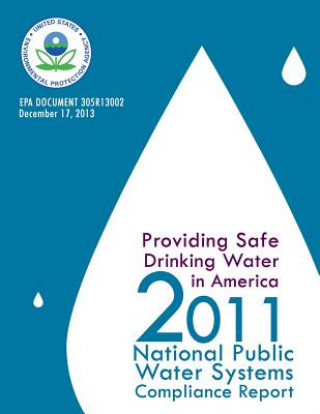 UNITED STATES ENVIRONMENTAL PROTECTION AGENCY

EPA DOCUMENT 305R13002
December 17, 2013

Providing Safe Drinking Water in America

2011

National Public Water Systems Compliance Report